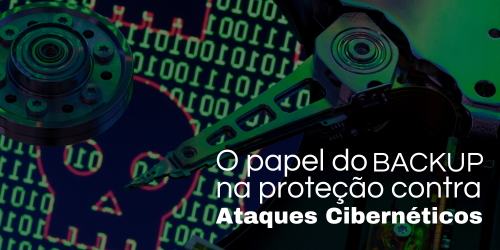 O papel do BACKUP na proteção contra Ataques Cibernéticos